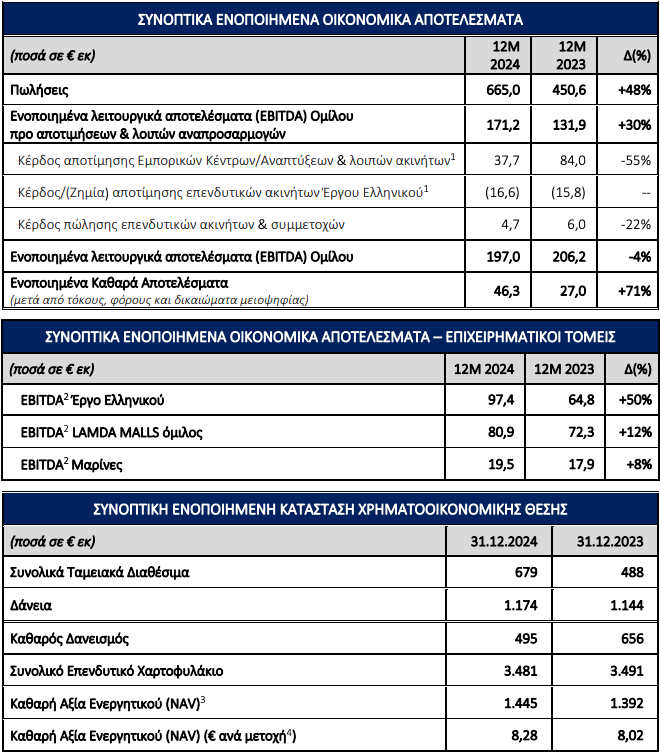 ΣΥΝΟΠΤΙΚΑ ΕΝΟΠΟΙΗΜΕΝΑ ΟΙΚΟΝΟΜΙΚΑ ΑΠΟΤΕΛΕΣΜΑΤΑ

| (ποσά σε € εκ) | 12M 2024 | 12M 2023 | Δ(%) |
|---|---|---|---|
| Πωλήσεις | 665,0 | 450,6 | +48% |
| Ενοποιημένα λειτουργικά αποτελέσματα (EBITDA) Ομίλου προ αποτιμήσεων & λοιπών αναπροσαρμογών | 171,2 | 131,9 | +30% |
| Κέρδος αποτίμησης Εμπορικών Κέντρων/Αναπτύξεων & λοιπών ακινήτων$^1$ | 37,7 | 84,0 | -55% |
| Κέρδος/(Ζημία) αποτίμησης επενδυτικών ακινήτων Έργου Ελληνικού$^1$ | (16,6) | (15,8) | -- |
| Κέρδος πώλησης επενδυτικών ακινήτων & συμμετοχών | 4,7 | 6,0 | -22% |
| Ενοποιημένα λειτουργικά αποτελέσματα (EBITDA) Ομίλου | 197,0 | 206,2 | -4% |
| Ενοποιημένα Καθαρά Αποτελέσματα (μετά από τόκους, φόρους και δικαιώματα μειοψηφίας) | 46,3 | 27,0 | +71% |

ΣΥΝΟΠΤΙΚΑ ΕΝΟΠΟΙΗΜΕΝΑ ΟΙΚΟΝΟΜΙΚΑ ΑΠΟΤΕΛΕΣΜΑΤΑ – ΕΠΙΧΕΙΡΗΜΑΤΙΚΟΙ ΤΟΜΕΙΣ

| (ποσά σε € εκ) | 12M 2024 | 12M 2023 | Δ(%) |
|---|---|---|---|
| EBITDA$^2$ Έργο Ελληνικού | 97,4 | 64,8 | +50% |
| EBITDA$^2$ LAMDA MALLS όμιλος | 80,9 | 72,3 | +12% |
| EBITDA$^2$ Μαρίνες | 19,5 | 17,9 | +8% |

ΣΥΝΟΠΤΙΚΗ ΕΝΟΠΟΙΗΜΕΝΗ ΚΑΤΑΣΤΑΣΗ ΧΡΗΜΑΤΟΟΙΚΟΝΟΜΙΚΗΣ ΘΕΣΗΣ

| (ποσά σε € εκ) | 31.12.2024 | 31.12.2023 |
|---|---|---|
| Συνολικά Ταμειακά Διαθέσιμα | 679 | 488 |
| Δάνεια | 1.174 | 1.144 |
| Καθαρός Δανεισμός | 495 | 656 |
| Συνολικό Επενδυτικό Χαρτοφυλάκιο | 3.481 | 3.491 |
| Καθαρή Αξία Ενεργητικού (NAV)$^3$ | 1.445 | 1.392 |
| Καθαρή Αξία Ενεργητικού (NAV) (€ ανά μετοχή$^4$) | 8,28 | 8,02 |